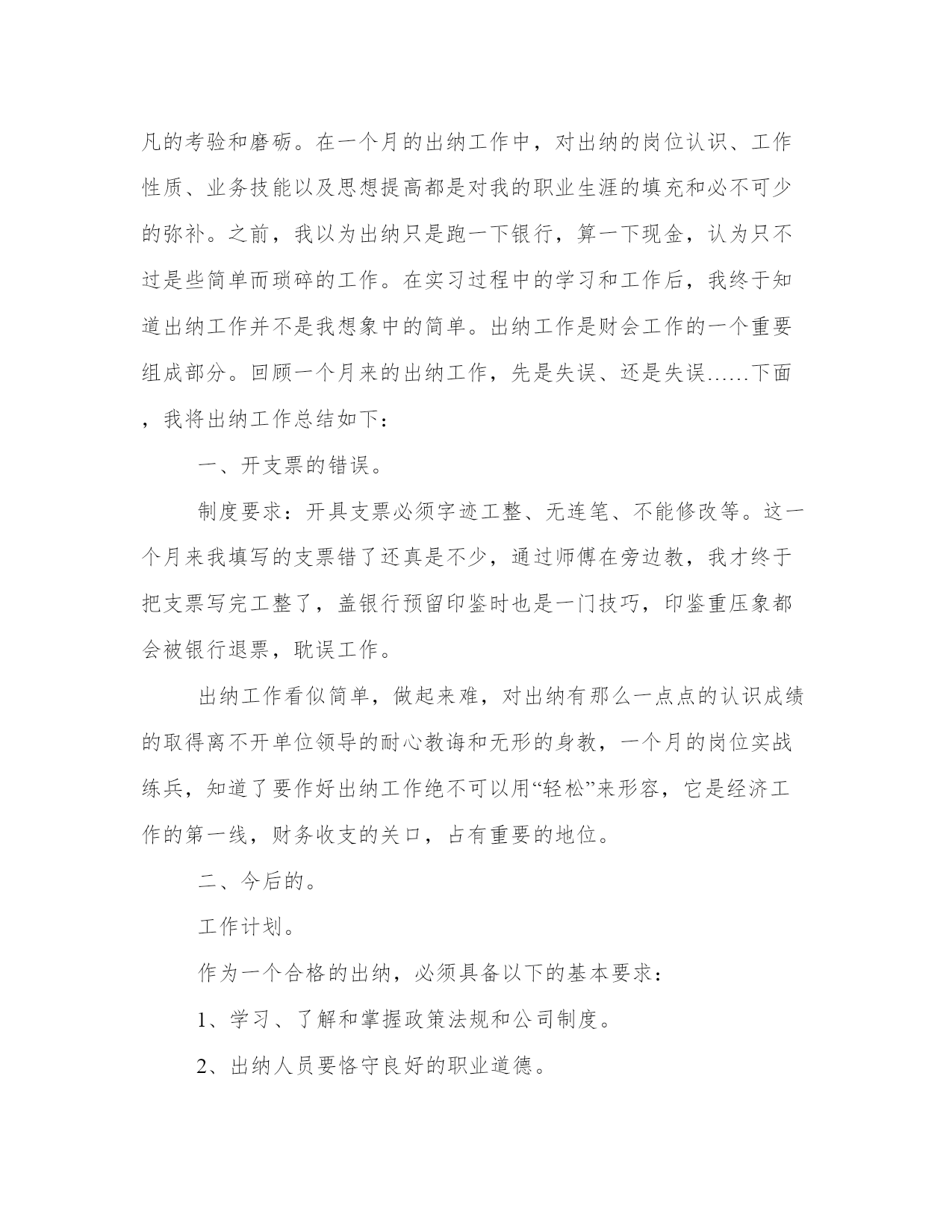 凡的考验和磨砺。在一个月的出纳工作中，对出纳的岗位认识、工作性质、业务技能以及思想提高都是对我的职业生涯的填充和必不可少的弥补。之前，我以为出纳只是跑一下银行，算一下现金，认为只不过是些简单而琐碎的工作。在实习过程中的学习和工作后，我终于知道出纳工作并不是我想象中的简单。出纳工作是财会工作的一个重要组成部分。回顾一个月来的出纳工作，先是失误、还是失误……下面，我将出纳工作总结如下：

一、开支票的错误。

制度要求：开具支票必须字迹工整、无连笔、不能修改等。这一个月来我填写的支票错了还真是不少，通过师傅在旁边教，我才终于把支票写完工整了，盖银行预留印鉴时也是一门技巧，印鉴重压象都会被银行退票，耽误工作。

出纳工作看似简单，做起来难，对出纳有那么一点点的认识成绩的取得离不开单位领导的耐心教诲和无形的身教，一个月的岗位实战练兵，知道了要作好出纳工作绝不可以用“轻松”来形容，它是经济工作的第一线，财务收支的关口，占有重要的地位。

二、今后的。

工作计划。

作为一个合格的出纳，必须具备以下的基本要求：

1、学习、了解和掌握政策法规和公司制度。

2、出纳人员要恪守良好的职业道德。